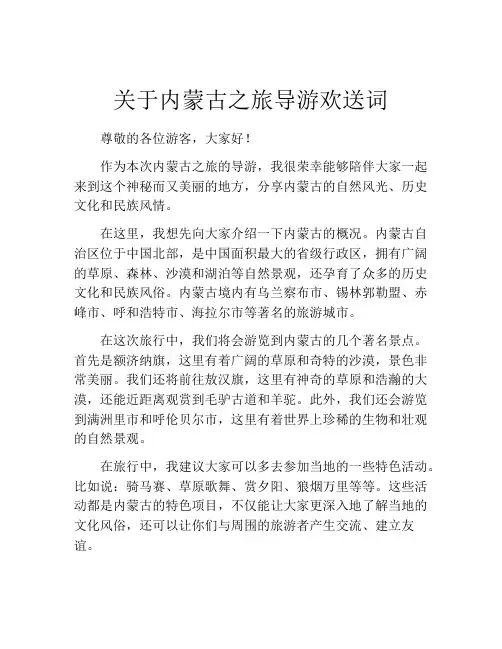 关于内蒙古之旅导游欢送词

尊敬的各位游客，大家好！

作为本次内蒙古之旅的导游，我很荣幸能够陪伴大家一起来到这个神秘而又美丽的地方，分享内蒙古的自然风光、历史文化和民族风情。

在这里，我想先向大家介绍一下内蒙古的概况。内蒙古自治区位于中国北部，是中国面积最大的省级行政区，拥有广阔的草原、森林、沙漠和湖泊等自然景观，还孕育了众多的历史文化和民族风俗。内蒙古境内有乌兰察布市、锡林郭勒盟、赤峰市、呼和浩特市、海拉尔市等著名的旅游城市。

在这次旅行中，我们将会游览到内蒙古的几个著名景点。首先是额济纳旗，这里有着广阔的草原和奇特的沙漠，景色非常美丽。我们还将前往敖汉旗，这里有神奇的草原和浩瀚的大漠，还能近距离观赏到毛驴古道和羊驼。此外，我们还会游览到满洲里市和呼伦贝尔市，这里有着世界上珍稀的生物和壮观的自然景观。

在旅行中，我建议大家可以多去参加当地的一些特色活动。比如说：骑马赛、草原歌舞、赏夕阳、狼烟万里等等。这些活动都是内蒙古的特色项目，不仅能让大家更深入地了解当地的文化风俗，还可以让你们与周围的旅游者产生交流、建立友谊。